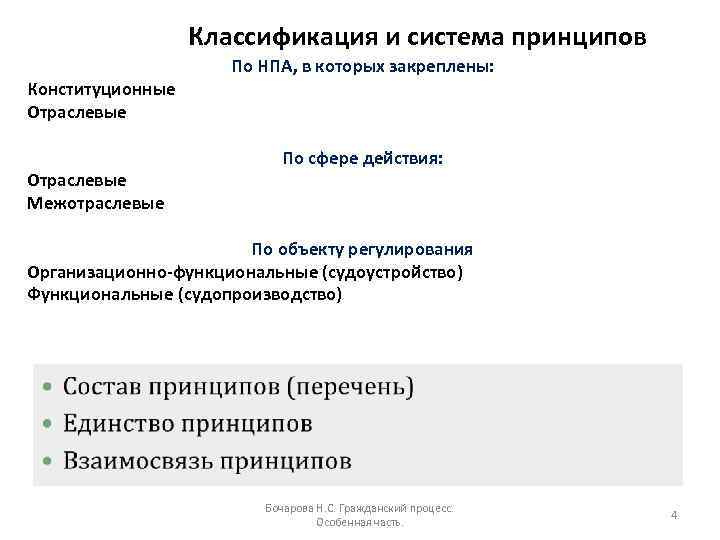 Классификация и система принципов

По НПА, в которых закреплены:

Конституционные
Отраслевые

По сфере действия:

Отраслевые
Межотраслевые

По объекту регулирования

Организационно-функциональные (судоустройство)
Функциональные (судопроизводство)

• Состав принципов (перечень)
• Единство принципов
• Взаимосвязь принципов

Бочарова Н.С. Гражданский процесс. Особенная часть.

4